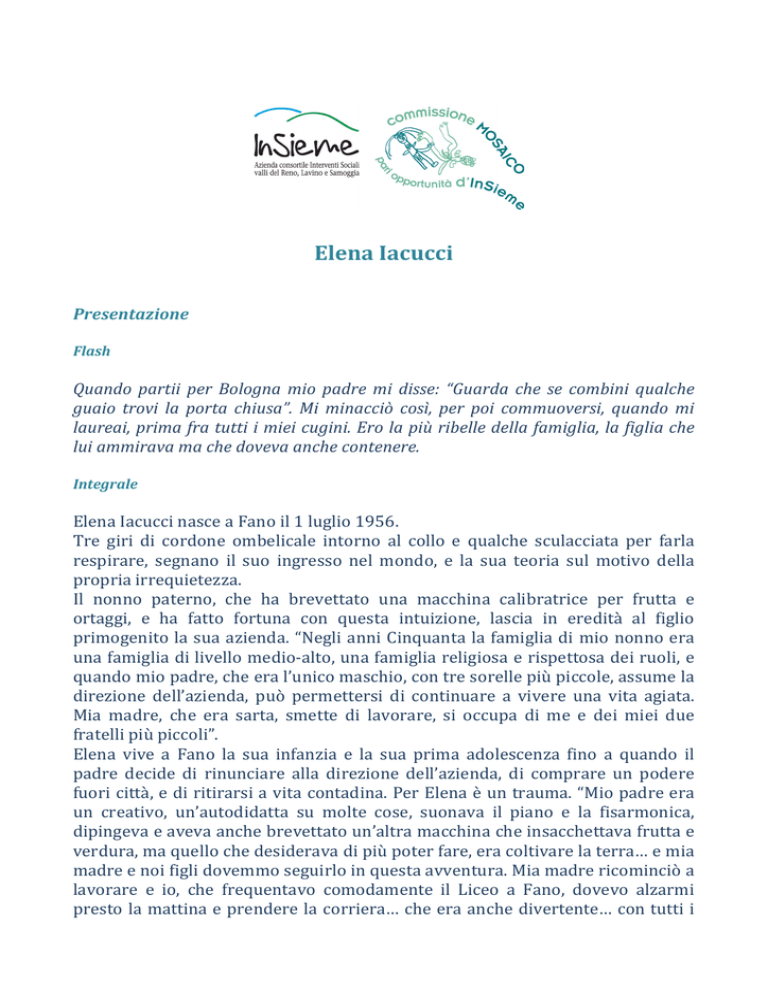 InSieme
Azienda consortile Interventi Sociali valli del Reno, Lavino e Samoggia

commissione MOSAICO
pari opportunità d'InSieme

Elena Iacucci

Presentazione

Flash

Quando partii per Bologna mio padre mi disse: "Guarda che se combini qualche guaio trovi la porta chiusa". Mi minacciò così, per poi commuoversi, quando mi laureai, prima fra tutti i miei cugini. Ero la più ribelle della famiglia, la figlia che lui ammirava ma che doveva anche contenere.

Integrale

Elena Iacucci nasce a Fano il 1 luglio 1956.
Tre giri di cordone ombelicale intorno al collo e qualche sculacciata per farla respirare, segnano il suo ingresso nel mondo, e la sua teoria sul motivo della propria irrequietezza.
Il nonno paterno, che ha brevettato una macchina calibratrice per frutta e ortaggi, e ha fatto fortuna con questa intuizione, lascia in eredità al figlio primogenito la sua azienda. "Negli anni Cinquanta la famiglia di mio nonno era una famiglia di livello medio-alto, una famiglia religiosa e rispettosa dei ruoli, e quando mio padre, che era l'unico maschio, con tre sorelle più piccole, assume la direzione dell'azienda, può permettersi di continuare a vivere una vita agiata. Mia madre, che era sarta, smette di lavorare, si occupa di me e dei miei due fratelli più piccoli".
Elena vive a Fano la sua infanzia e la sua prima adolescenza fino a quando il padre decide di rinunciare alla direzione dell'azienda, di comprare un podere fuori città, e di ritirarsi a vita contadina. Per Elena è un trauma. "Mio padre era un creativo, un'autodidatta su molte cose, suonava il piano e la fisarmonica, dipingeva e aveva anche brevettato un'altra macchina che insacchettava frutta e verdura, ma quello che desiderava di più poter fare, era coltivare la terra... e mia madre e noi figli dovemmo seguirlo in questa avventura. Mia madre ricominciò a lavorare e io, che frequentavo comodamente il Liceo a Fano, dovevo alzarmi presto la mattina e prendere la corriera... che era anche divertente... con tutti i